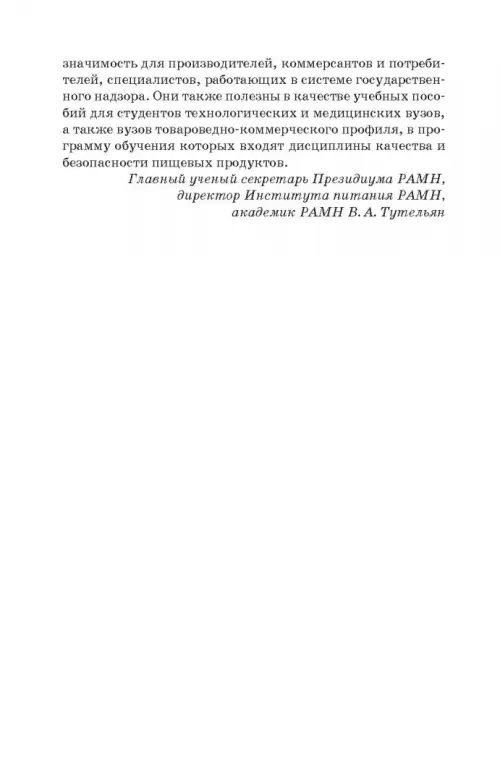 значимость для производителей, коммерсантов и потребителей, специалистов, работающих в системе государственного надзора. Они также полезны в качестве учебных пособий для студентов технологических и медицинских вузов, а также вузов товароведно-коммерческого профиля, в программу обучения которых входят дисциплины качества и безопасности пищевых продуктов.

Главный ученый секретарь Президиума РАМН,
директор Института питания РАМН,
академик РАМН В. А. Тутельян